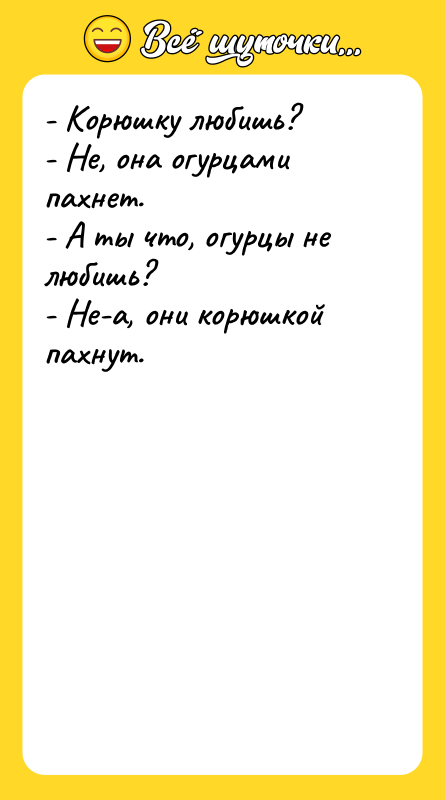 Всё шуточки...

- Корюшку любишь?
- Не, она огурцами пахнет.
- А ты что, огурцы не любишь?
- Не-а, они корюшкой пахнут.